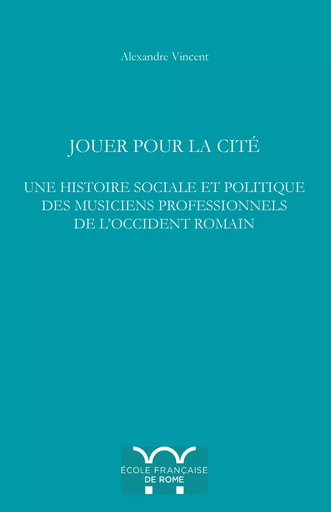 Alexandre Vincent

JOUER POUR LA CITÉ

UNE HISTOIRE SOCIALE ET POLITIQUE DES MUSICIENS PROFESSIONNELS DE L'OCCIDENT ROMAIN

ÉCOLE FRANÇAISE DE ROME